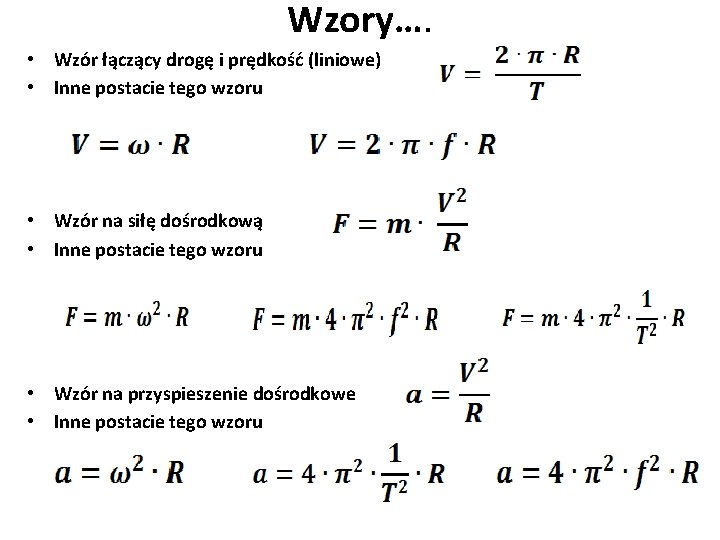 Wzory….

• Wzór łączący drogę i prędkość (liniowe)
• Inne postacie tego wzoru

$V = \frac{2 \cdot \pi \cdot R}{T}$

$V = \omega \cdot R$ $V = 2 \cdot \pi \cdot f \cdot R$

• Wzór na siłę dośrodkową
• Inne postacie tego wzoru

$F = m \cdot \frac{V^2}{R}$

$F = m \cdot \omega^2 \cdot R$ $F = m \cdot 4 \cdot \pi^2 \cdot f^2 \cdot R$ $F = m \cdot 4 \cdot \pi^2 \cdot \frac{1}{T^2} \cdot R$

• Wzór na przyspieszenie dośrodkowe
• Inne postacie tego wzoru

$a = \frac{V^2}{R}$

$a = \omega^2 \cdot R$ $a = 4 \cdot \pi^2 \cdot \frac{1}{T^2} \cdot R$ $a = 4 \cdot \pi^2 \cdot f^2 \cdot R$